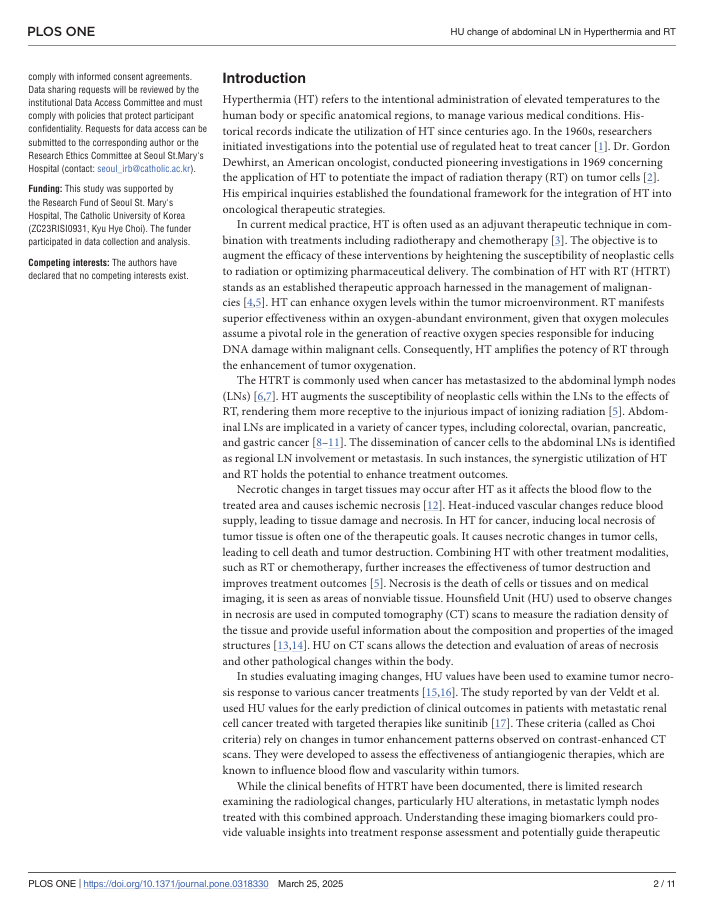 PLOS ONE

HU change of abdominal LN in Hyperthermia and RT

comply with informed consent agreements. Data sharing requests will be reviewed by the institutional Data Access Committee and must comply with policies that protect participant confidentiality. Requests for data access can be submitted to the corresponding author or the Research Ethics Committee at Seoul St.Mary's Hospital (contact: seoul_irb@catholic.ac.kr).

Funding: This study was supported by the Research Fund of Seoul St. Mary's Hospital, The Catholic University of Korea (ZC23RISI0931, Kyu Hye Choi). The funder participated in data collection and analysis.

Competing interests: The authors have declared that no competing interests exist.

Introduction

Hyperthermia (HT) refers to the intentional administration of elevated temperatures to the human body or specific anatomical regions, to manage various medical conditions. Historical records indicate the utilization of HT since centuries ago. In the 1960s, researchers initiated investigations into the potential use of regulated heat to treat cancer [1]. Dr. Gordon Dewhirst, an American oncologist, conducted pioneering investigations in 1969 concerning the application of HT to potentiate the impact of radiation therapy (RT) on tumor cells [2]. His empirical inquiries established the foundational framework for the integration of HT into oncological therapeutic strategies.

In current medical practice, HT is often used as an adjuvant therapeutic technique in combination with treatments including radiotherapy and chemotherapy [3]. The objective is to augment the efficacy of these interventions by heightening the susceptibility of neoplastic cells to radiation or optimizing pharmaceutical delivery. The combination of HT with RT (HTRT) stands as an established therapeutic approach harnessed in the management of malignancies [4,5]. HT can enhance oxygen levels within the tumor microenvironment. RT manifests superior effectiveness within an oxygen-abundant environment, given that oxygen molecules assume a pivotal role in the generation of reactive oxygen species responsible for inducing DNA damage within malignant cells. Consequently, HT amplifies the potency of RT through the enhancement of tumor oxygenation.

The HTRT is commonly used when cancer has metastasized to the abdominal lymph nodes (LNs) [6,7]. HT augments the susceptibility of neoplastic cells within the LNs to the effects of RT, rendering them more receptive to the injurious impact of ionizing radiation [5]. Abdominal LNs are implicated in a variety of cancer types, including colorectal, ovarian, pancreatic, and gastric cancer [8–11]. The dissemination of cancer cells to the abdominal LNs is identified as regional LN involvement or metastasis. In such instances, the synergistic utilization of HT and RT holds the potential to enhance treatment outcomes.

Necrotic changes in target tissues may occur after HT as it affects the blood flow to the treated area and causes ischemic necrosis [12]. Heat-induced vascular changes reduce blood supply, leading to tissue damage and necrosis. In HT for cancer, inducing local necrosis of tumor tissue is often one of the therapeutic goals. It causes necrotic changes in tumor cells, leading to cell death and tumor destruction. Combining HT with other treatment modalities, such as RT or chemotherapy, further increases the effectiveness of tumor destruction and improves treatment outcomes [5]. Necrosis is the death of cells or tissues and on medical imaging, it is seen as areas of nonviable tissue. Hounsfield Unit (HU) used to observe changes in necrosis are used in computed tomography (CT) scans to measure the radiation density of the tissue and provide useful information about the composition and properties of the imaged structures [13,14]. HU on CT scans allows the detection and evaluation of areas of necrosis and other pathological changes within the body.

In studies evaluating imaging changes, HU values have been used to examine tumor necrosis response to various cancer treatments [15,16]. The study reported by van der Veldt et al. used HU values for the early prediction of clinical outcomes in patients with metastatic renal cell cancer treated with targeted therapies like sunitinib [17]. These criteria (called as Choi criteria) rely on changes in tumor enhancement patterns observed on contrast-enhanced CT scans. They were developed to assess the effectiveness of antiangiogenic therapies, which are known to influence blood flow and vascularity within tumors.

While the clinical benefits of HTRT have been documented, there is limited research examining the radiological changes, particularly HU alterations, in metastatic lymph nodes treated with this combined approach. Understanding these imaging biomarkers could provide valuable insights into treatment response assessment and potentially guide therapeutic

PLOS ONE | https://doi.org/10.1371/journal.pone.0318330 March 25, 2025

2 / 11